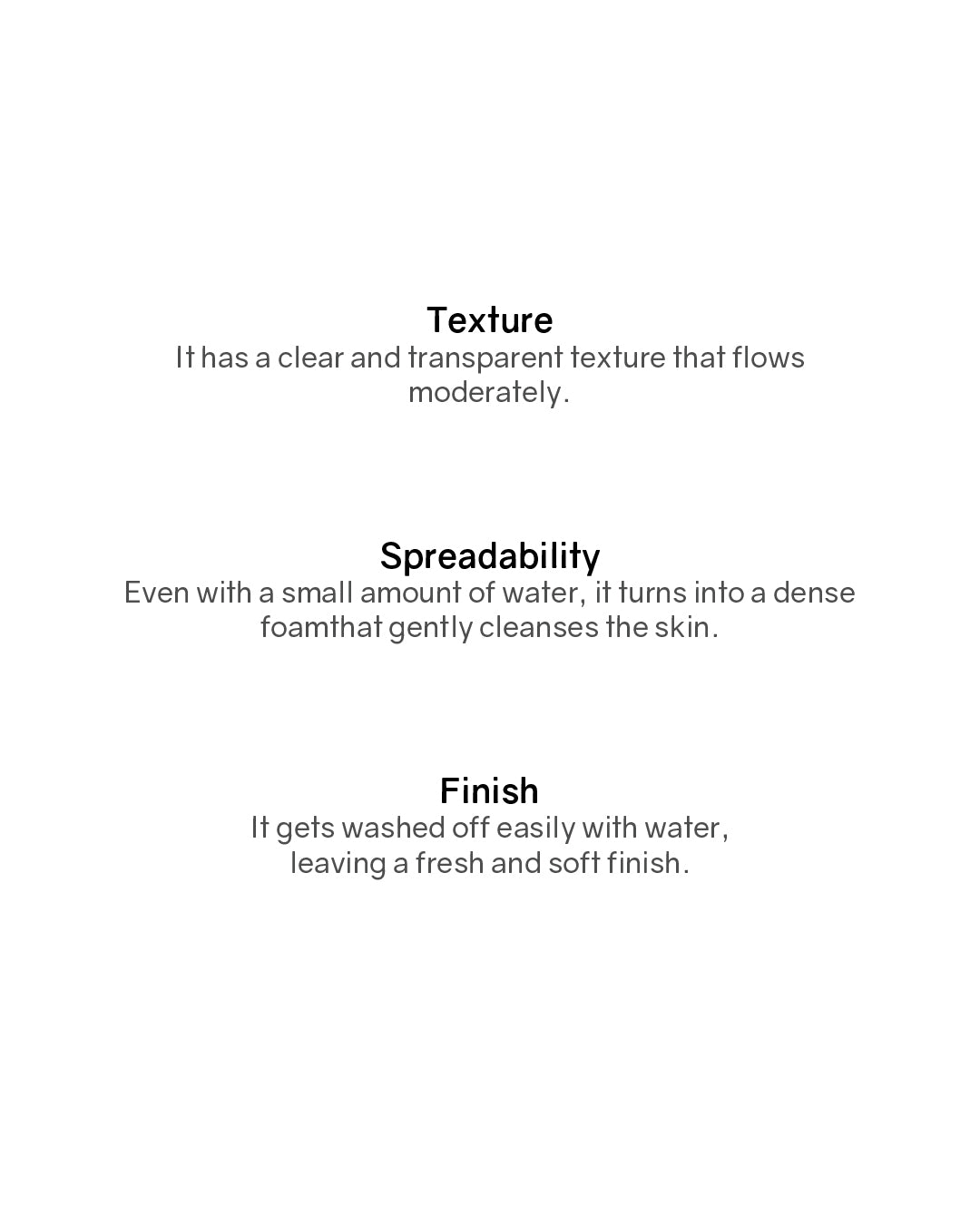 Texture
It has a clear and transparent texture that flows moderately.

Spreadability
Even with a small amount of water, it turns into a dense foamthat gently cleanses the skin.

Finish
It gets washed off easily with water, leaving a fresh and soft finish.